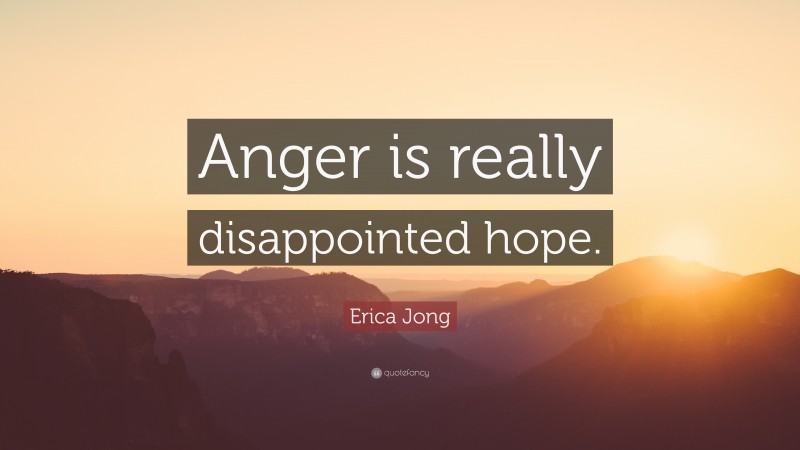 Anger is really disappointed hope.

Erica Jong

quotefancy